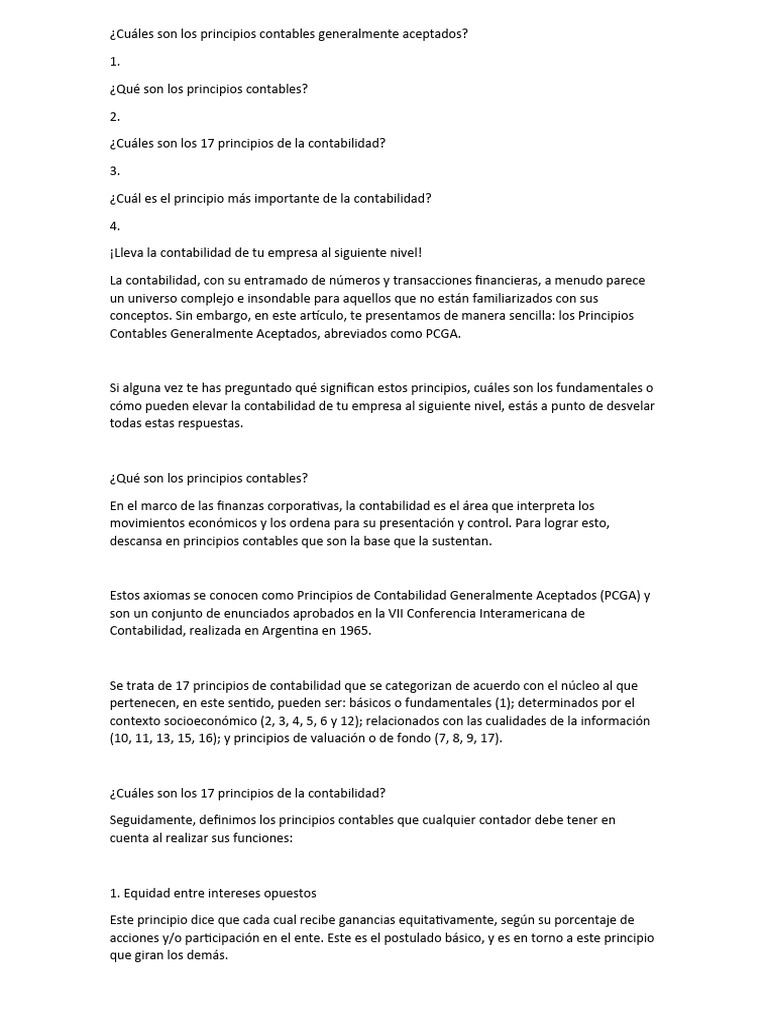 ¿Cuáles son los principios contables generalmente aceptados?

1.

¿Qué son los principios contables?

2.

¿Cuáles son los 17 principios de la contabilidad?

3.

¿Cuál es el principio más importante de la contabilidad?

4.

¡Lleva la contabilidad de tu empresa al siguiente nivel!

La contabilidad, con su entramado de números y transacciones financieras, a menudo parece un universo complejo e insondable para aquellos que no están familiarizados con sus conceptos. Sin embargo, en este artículo, te presentamos de manera sencilla: los Principios Contables Generalmente Aceptados, abreviados como PCGA.

Si alguna vez te has preguntado qué significan estos principios, cuáles son los fundamentales o cómo pueden elevar la contabilidad de tu empresa al siguiente nivel, estás a punto de desvelar todas estas respuestas.

¿Qué son los principios contables?

En el marco de las finanzas corporativas, la contabilidad es el área que interpreta los movimientos económicos y los ordena para su presentación y control. Para lograr esto, descansa en principios contables que son la base que la sustentan.

Estos axiomas se conocen como Principios de Contabilidad Generalmente Aceptados (PCGA) y son un conjunto de enunciados aprobados en la VII Conferencia Interamericana de Contabilidad, realizada en Argentina en 1965.

Se trata de 17 principios de contabilidad que se categorizan de acuerdo con el núcleo al que pertenecen, en este sentido, pueden ser: básicos o fundamentales (1); determinados por el contexto socioeconómico (2, 3, 4, 5, 6 y 12); relacionados con las cualidades de la información (10, 11, 13, 15, 16); y principios de valuación o de fondo (7, 8, 9, 17).

¿Cuáles son los 17 principios de la contabilidad?

Seguidamente, definimos los principios contables que cualquier contador debe tener en cuenta al realizar sus funciones:

1. Equidad entre intereses opuestos

Este principio dice que cada cual recibe ganancias equitativamente, según su porcentaje de acciones y/o participación en el ente. Este es el postulado básico, y es en torno a este principio que giran los demás.